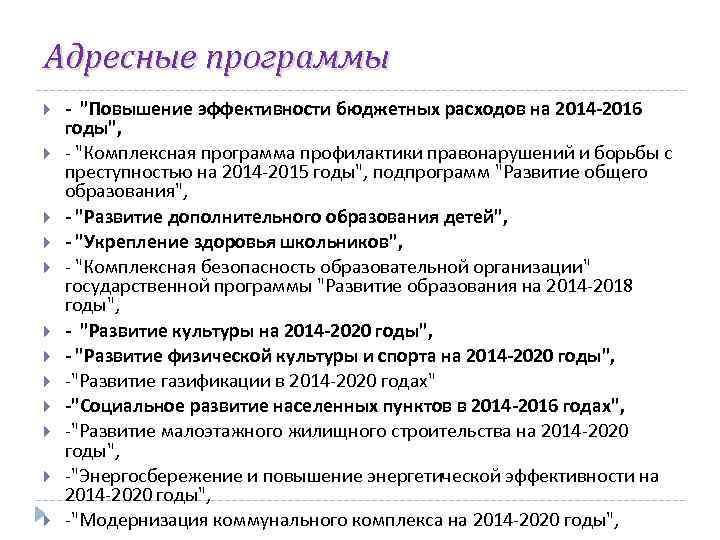 Адресные программы

- "Повышение эффективности бюджетных расходов на 2014-2016 годы",

- "Комплексная программа профилактики правонарушений и борьбы с преступностью на 2014-2015 годы", подпрограмм "Развитие общего образования",

-"Развитие дополнительного образования детей",

-"Укрепление здоровья школьников",

- "Комплексная безопасность образовательной организации" государственной программы "Развитие образования на 2014-2018 годы",

- "Развитие культуры на 2014-2020 годы",

-"Развитие физической культуры и спорта на 2014-2020 годы",

-"Развитие газификации в 2014-2020 годах"

-"Социальное развитие населенных пунктов в 2014-2016 годах",

-"Развитие малоэтажного жилищного строительства на 2014-2020 годы",

-"Энергосбережение и повышение энергетической эффективности на 2014-2020 годы",

-"Модернизация коммунального комплекса на 2014-2020 годы",